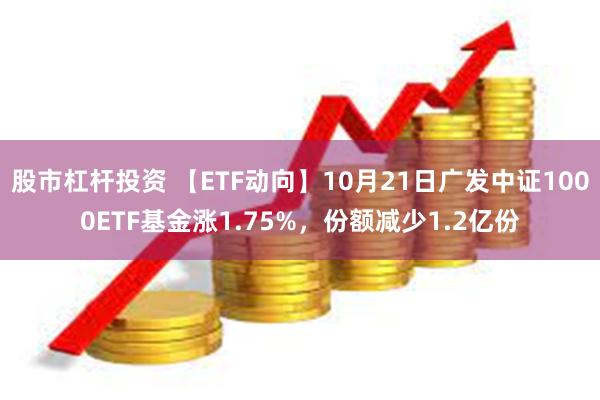 股市杠杆投资 【ETF动向】10月21日广发中证1000ETF基金涨1.75%，份额减少1.2亿份